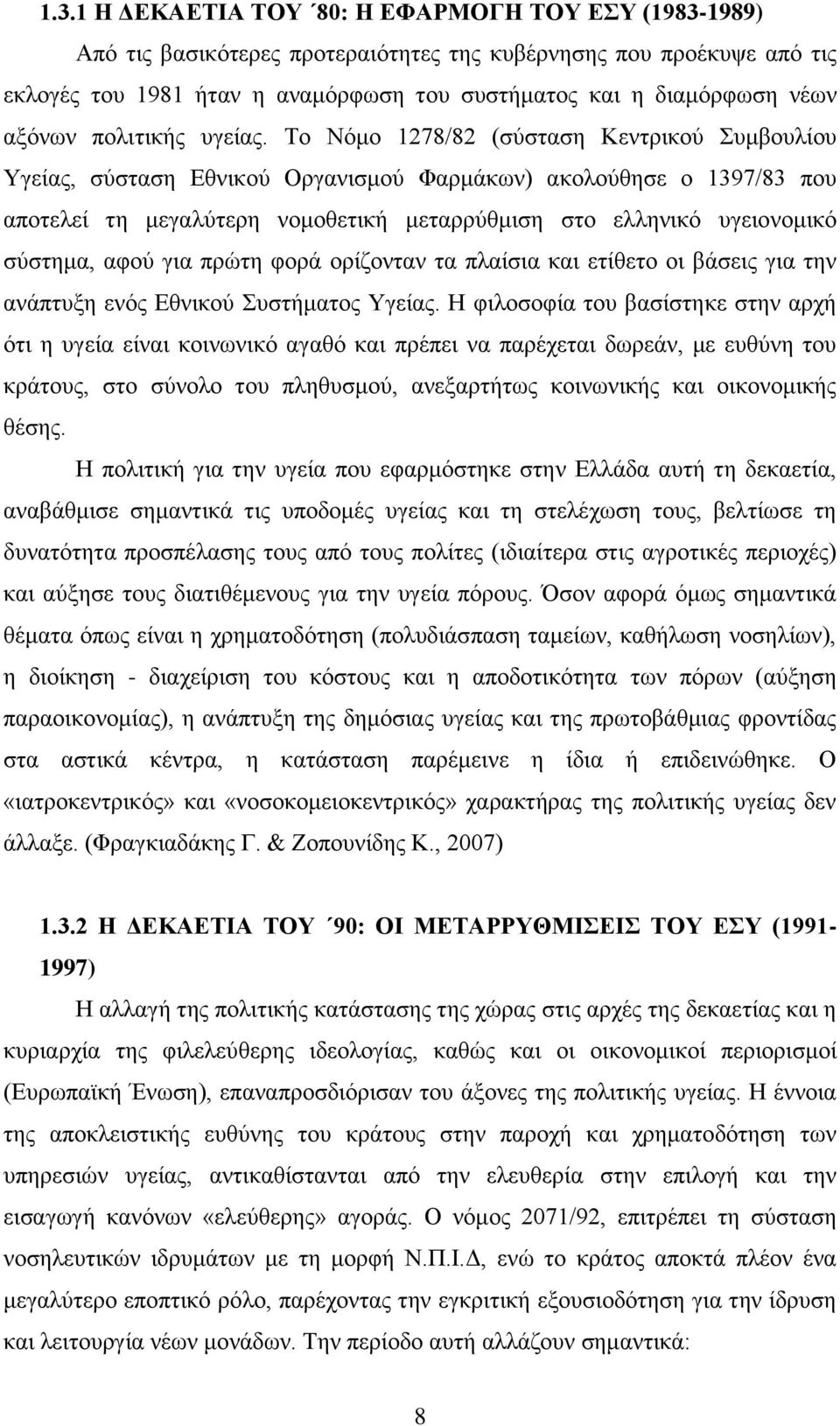 1.3.1 Η ΔΕΚΑΕΤΙΑ ΤΟΥ ΄80: Η ΕΦΑΡΜΟΓΗ ΤΟΥ ΕΣΥ (1983-1989)

Από τις βασικότερες προτεραιότητες της κυβέρνησης που προέκυψε από τις εκλογές του 1981 ήταν η αναμόρφωση του συστήματος και η διαμόρφωση νέων αξόνων πολιτικής υγείας. Το Νόμο 1278/82 (σύσταση Κεντρικού Συμβουλίου Υγείας, σύσταση Εθνικού Οργανισμού Φαρμάκων) ακολούθησε ο 1397/83 που αποτελεί τη μεγαλύτερη νομοθετική μεταρρύθμιση στο ελληνικό υγειονομικό σύστημα, αφού για πρώτη φορά ορίζονταν τα πλαίσια και ετίθετο οι βάσεις για την ανάπτυξη ενός Εθνικού Συστήματος Υγείας. Η φιλοσοφία του βασίστηκε στην αρχή ότι η υγεία είναι κοινωνικό αγαθό και πρέπει να παρέχεται δωρεάν, με ευθύνη του κράτους, στο σύνολο του πληθυσμού, ανεξαρτήτως κοινωνικής και οικονομικής θέσης.

Η πολιτική για την υγεία που εφαρμόστηκε στην Ελλάδα αυτή τη δεκαετία, αναβάθμισε σημαντικά τις υποδομές υγείας και τη στελέχωση τους, βελτίωσε τη δυνατότητα προσπέλασης τους από τους πολίτες (ιδιαίτερα στις αγροτικές περιοχές) και αύξησε τους διατιθέμενους για την υγεία πόρους. Όσον αφορά όμως σημαντικά θέματα όπως είναι η χρηματοδότηση (πολυδιάσπαση ταμείων, καθήλωση νοσηλίων), η διοίκηση - διαχείριση του κόστους και η αποδοτικότητα των πόρων (αύξηση παραοικονομίας), η ανάπτυξη της δημόσιας υγείας και της πρωτοβάθμιας φροντίδας στα αστικά κέντρα, η κατάσταση παρέμεινε η ίδια ή επιδεινώθηκε. Ο «ιατροκεντρικός» και «νοσοκομειοκεντρικός» χαρακτήρας της πολιτικής υγείας δεν άλλαξε. (Φραγκιαδάκης Γ. & Ζοπουνίδης Κ., 2007)

1.3.2 Η ΔΕΚΑΕΤΙΑ ΤΟΥ ΄90: ΟΙ ΜΕΤΑΡΡΥΘΜΙΣΕΙΣ ΤΟΥ ΕΣΥ (1991-1997)

Η αλλαγή της πολιτικής κατάστασης της χώρας στις αρχές της δεκαετίας και η κυριαρχία της φιλελεύθερης ιδεολογίας, καθώς και οι οικονομικοί περιορισμοί (Ευρωπαϊκή Ένωση), επαναπροσδιόρισαν του άξονες της πολιτικής υγείας. Η έννοια της αποκλειστικής ευθύνης του κράτους στην παροχή και χρηματοδότηση των υπηρεσιών υγείας, αντικαθίστανται από την ελευθερία στην επιλογή και την εισαγωγή κανόνων «ελεύθερης» αγοράς. Ο νόμος 2071/92, επιτρέπει τη σύσταση νοσηλευτικών ιδρυμάτων με τη μορφή Ν.Π.Ι.Δ, ενώ το κράτος αποκτά πλέον ένα μεγαλύτερο εποπτικό ρόλο, παρέχοντας την εγκριτική εξουσιοδότηση για την ίδρυση και λειτουργία νέων μονάδων. Την περίοδο αυτή αλλάζουν σημαντικά:

8